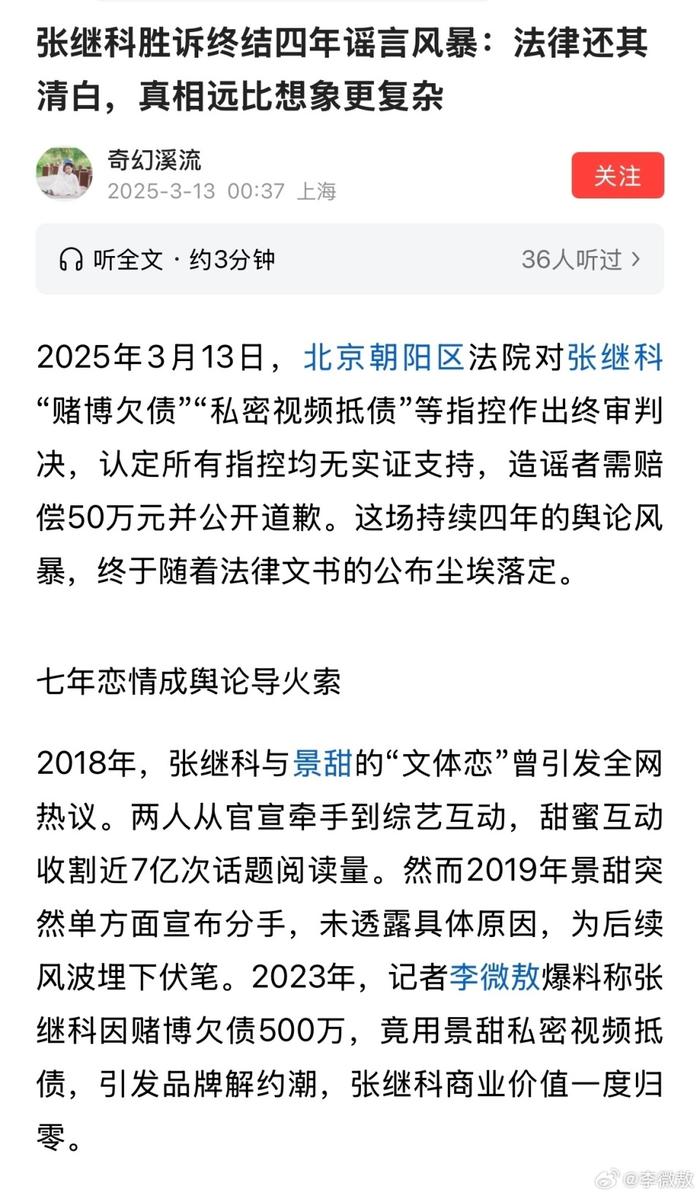 张继科胜诉终结四年谣言风暴：法律还其清白，真相远比想象更复杂

奇幻溪流
2025-3-13 00:37 上海

关注

听全文 · 约3分钟

36人听过 >

2025年3月13日，北京朝阳区法院对张继科“赌博欠债”“私密视频抵债”等指控作出终审判决，认定所有指控均无实证支持，造谣者需赔偿50万元并公开道歉。这场持续四年的舆论风暴，终于随着法律文书的公布尘埃落定。

七年恋情成舆论导火索

2018年，张继科与景甜的“文体恋”曾引发全网热议。两人从官宣牵手到综艺互动，甜蜜互动收割近7亿次话题阅读量。然而2019年景甜突然单方面宣布分手，未透露具体原因，为后续风波埋下伏笔。2023年，记者李微敖爆料称张继科因赌博欠债500万，竟用景甜私密视频抵债，引发品牌解约潮，张继科商业价值一度归零。

@李微敖